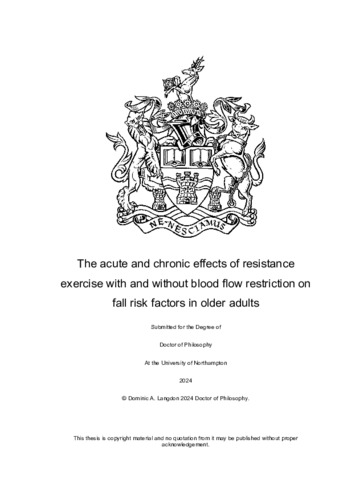 NE·NESCIAMUS

The acute and chronic effects of resistance exercise with and without blood flow restriction on fall risk factors in older adults

Submitted for the Degree of

Doctor of Philosophy

At the University of Northampton

2024

© Dominic A. Langdon 2024 Doctor of Philosophy.

This thesis is copyright material and no quotation from it may be published without proper acknowledgement.